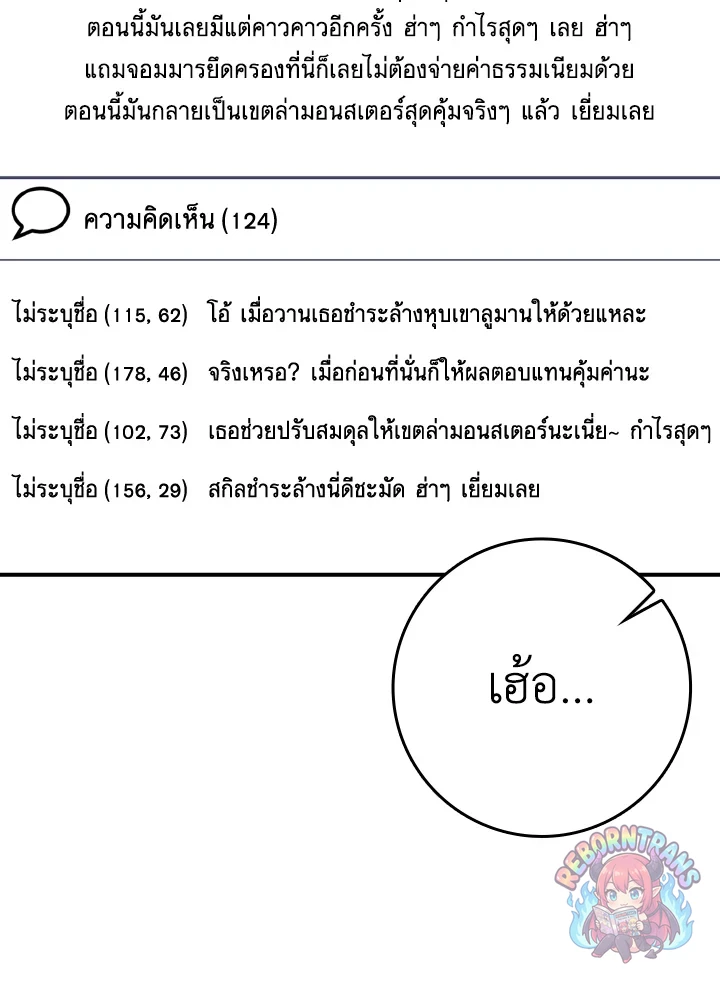 ตอนนี้มันเลยมีแต่คาวคาวอีกครั้ง ฮ่าๆ กำไรสุดๆ เลย ฮ่าๆ แถมจอมมารยึดครองที่นี่ก็เลยไม่ต้องจ่ายค่าธรรมเนียมด้วย ตอนนี้มันกลายเป็นเขตล่ามอนสเตอร์สุดคุ้มจริงๆ แล้ว เยี่ยมเลย

ความคิดเห็น (124)

ไม่ระบุชื่อ (115, 62) โอ้ เมื่อวานเธอชำระล้างหุบเขาลูมานให้ด้วยแหละ

ไม่ระบุชื่อ (178, 46) จริงเหรอ? เมื่อก่อนที่นั่นก็ให้ผลตอบแทนคุ้มค่านะ

ไม่ระบุชื่อ (102, 73) เธอช่วยปรับสมดุลให้เขตล่ามอนสเตอร์นะเนี่ย~ กำไรสุดๆ

ไม่ระบุชื่อ (156, 29) สกิลชำระล้างนี่ดีชะมัด ฮ่าๆ เยี่ยมเลย

เฮ้อ...

REBORNTRANS